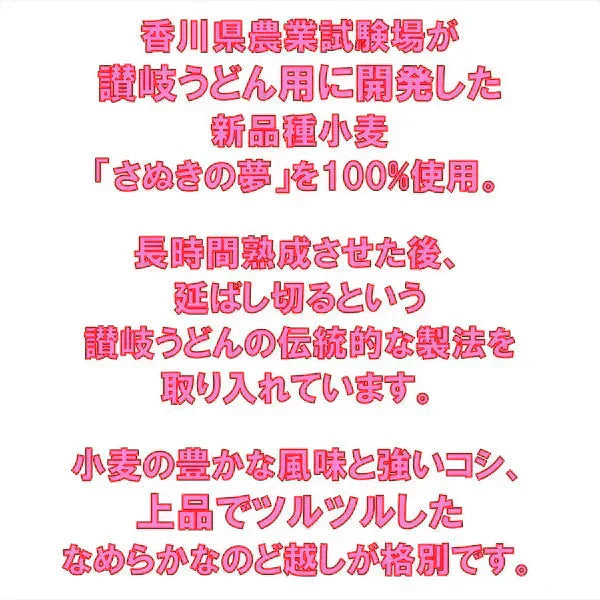 香川県農業試験場が
讃岐うどん用に開発した
新品種小麦
「さぬきの夢」を100%使用。

長時間熟成させた後、
延ばし切るという
讃岐うどんの伝統的な製法を
取り入れています。

小麦の豊かな風味と強いコシ、
上品でツルツルした
なめらかなのど越しが格別です。